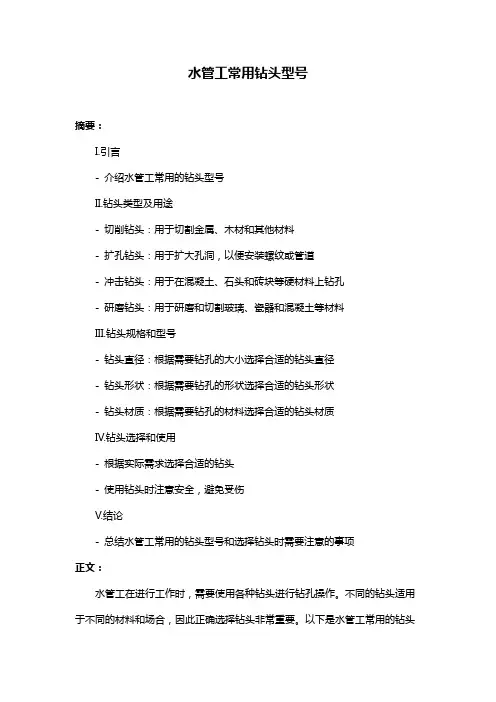 水管工常用钻头型号

摘要：

I.引言

- 介绍水管工常用的钻头型号

II.钻头类型及用途

- 切削钻头：用于切割金属、木材和其他材料

- 扩孔钻头：用于扩大孔洞，以便安装螺纹或管道

- 冲击钻头：用于在混凝土、石头和砖块等硬材料上钻孔

- 研磨钻头：用于研磨和切割玻璃、瓷器和混凝土等材料

III.钻头规格和型号

- 钻头直径：根据需要钻孔的大小选择合适的钻头直径

- 钻头形状：根据需要钻孔的形状选择合适的钻头形状

- 钻头材质：根据需要钻孔的材料选择合适的钻头材质

IV.钻头选择和使用

- 根据实际需求选择合适的钻头

- 使用钻头时注意安全，避免受伤

V.结论

- 总结水管工常用的钻头型号和选择钻头时需要注意的事项

正文：

水管工在进行工作时，需要使用各种钻头进行钻孔操作。不同的钻头适用于不同的材料和场合，因此正确选择钻头非常重要。以下是水管工常用的钻头